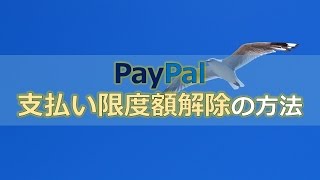 PayPal
支払い限度額解除の方法